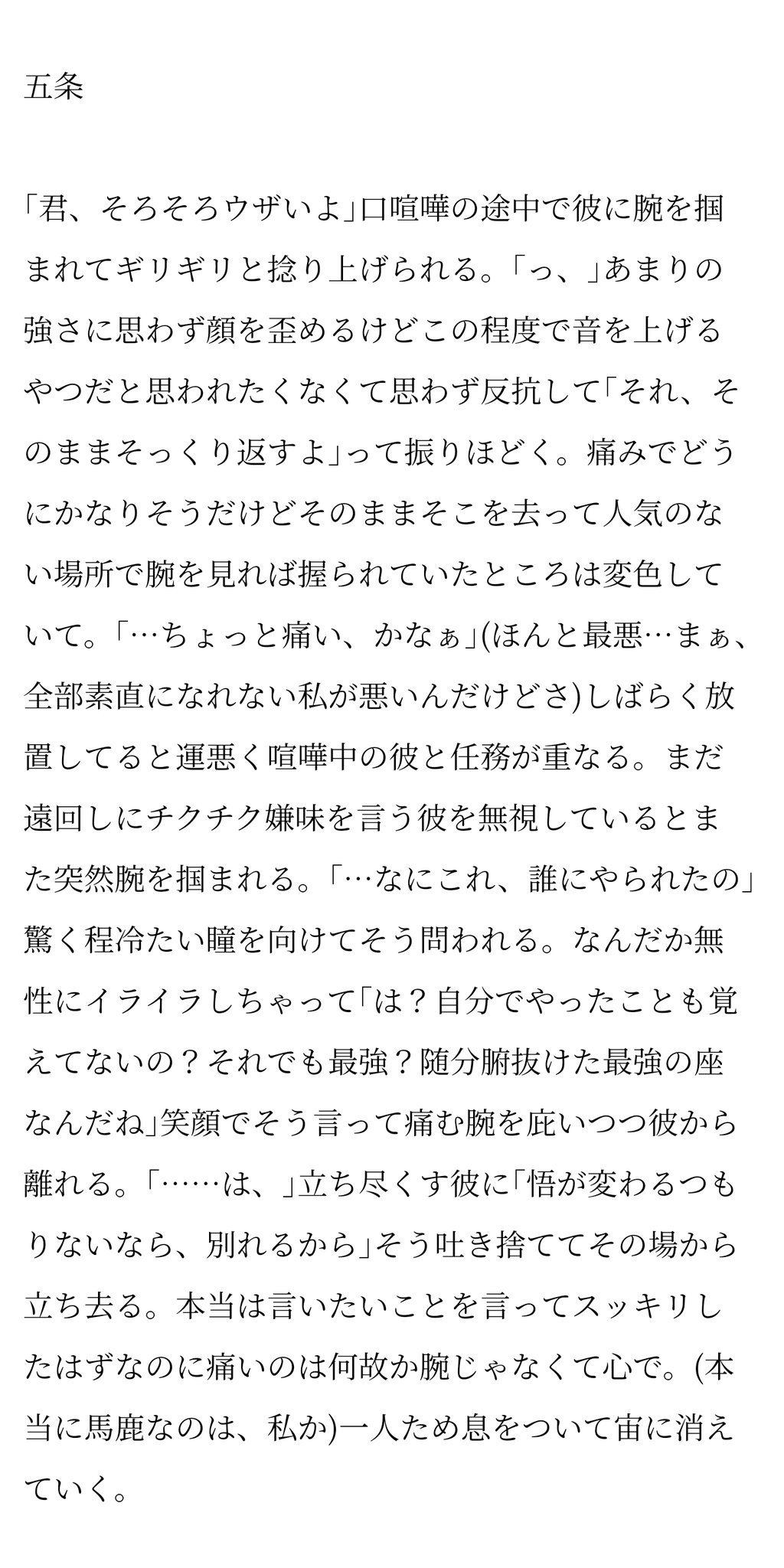 五条

「君、そろそろウザいよ」口喧嘩の途中で彼に腕を掴まれてギリギリと捻り上げられる。「っ、」あまりの強さに思わず顔を歪めるけどこの程度で音を上げるやつだと思われたくなくて思わず反抗して「それ、そのままそっくり返すよ」って振りほどく。痛みでどうにかなりそうだけどそのままそこを去って人気のない場所で腕を見れば握られていたところは変色していて。「…ちょっと痛い、かなぁ」(ほんと最悪…まぁ、全部素直になれない私が悪いんだけどさ)しばらく放置してると運悪く喧嘩中の彼と任務が重なる。まだ遠回しにチクチク嫌味を言う彼を無視しているとまた突然腕を掴まれる。「…なにこれ、誰にやられたの」驚く程冷たい瞳を向けてそう問われる。なんだか無性にイライラしちゃって「は？自分でやったことも覚えてないの？それでも最強？随分腑抜けた最強の座なんだね」笑顔でそう言って痛む腕を庇いつつ彼から離れる。「……は、」立ち尽くす彼に「悟が変わるつもりないなら、別れるから」そう吐き捨ててその場から立ち去る。本当は言いたいことを言ってスッキリしたはずなのに痛いのは何故か腕じゃなくて心で。(本当に馬鹿なのは、私か)一人ため息をついて宙に消えていく。